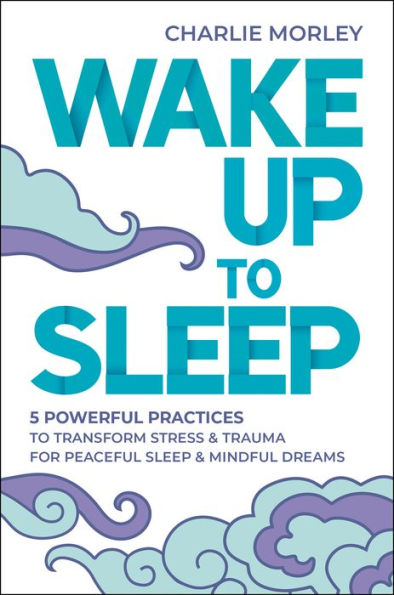 CHARLIE MORLEY

WAKE UP TO SLEEP

5 POWERFUL PRACTICES
TO TRANSFORM STRESS & TRAUMA
FOR PEACEFUL SLEEP & MINDFUL DREAMS